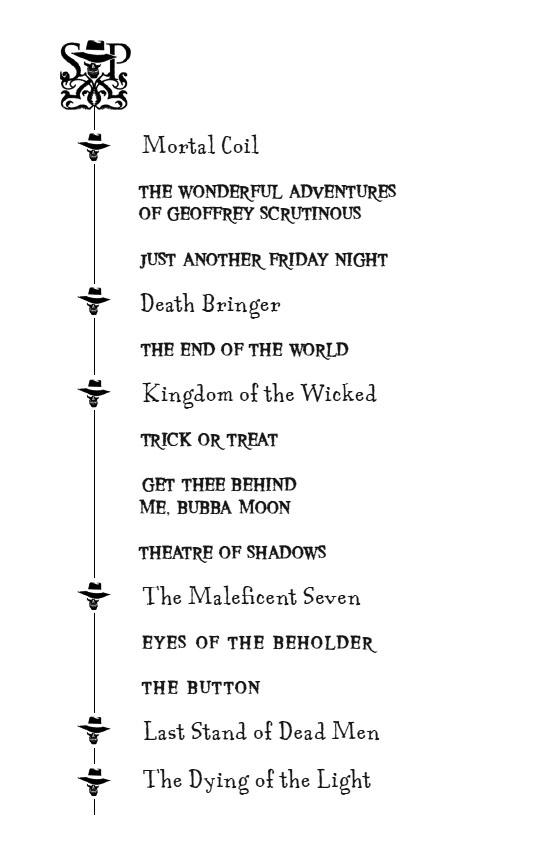 SP

Mortal Coil

THE WONDERFUL ADVENTURES OF GEOFFREY SCRUTINOUS

JUST ANOTHER FRIDAY NIGHT

Death Bringer

THE END OF THE WORLD

Kingdom of the Wicked

TRICK OR TREAT

GET THEE BEHIND ME, BUBBA MOON

THEATRE OF SHADOWS

The Maleficent Seven

EYES OF THE BEHOLDER

THE BUTTON

Last Stand of Dead Men

The Dying of the Light